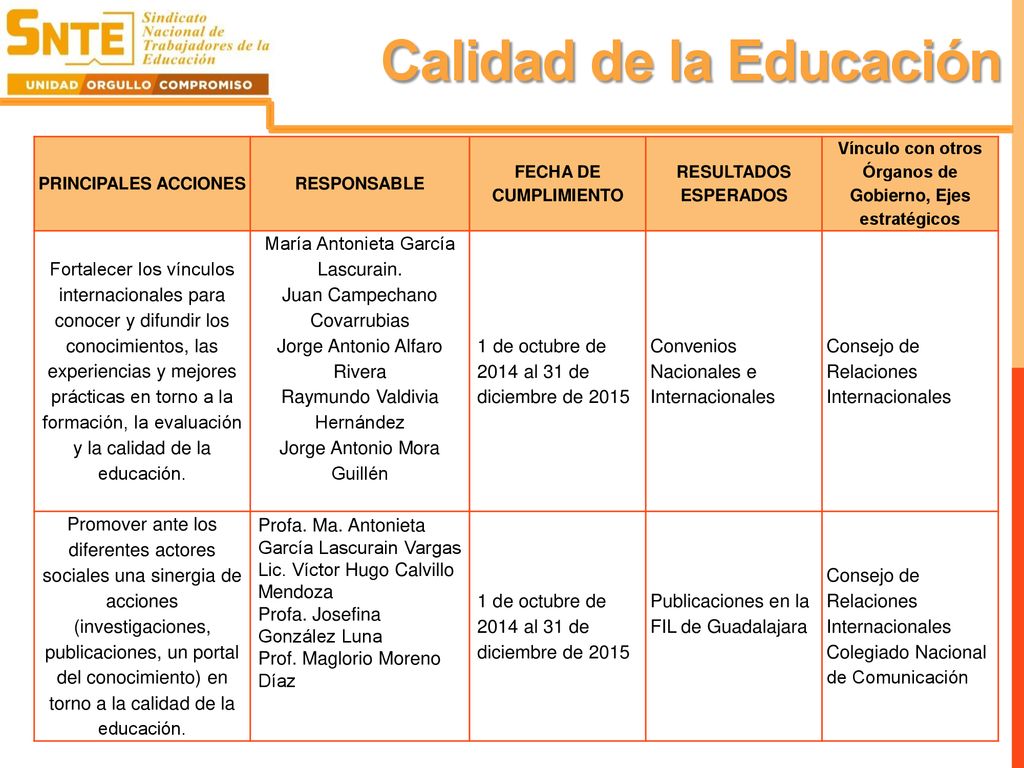 SNTE Sindicato Nacional de Trabajadores de la Educación

UNIDAD ORGULLO COMPROMISO

Calidad de la Educación

| PRINCIPALES ACCIONES | RESPONSABLE | FECHA DE CUMPLIMIENTO | RESULTADOS ESPERADOS | Vínculo con otros Órganos de Gobierno, Ejes estratégicos |
|---|---|---|---|---|
| Fortalecer los vínculos internacionales para conocer y difundir los conocimientos, las experiencias y mejores prácticas en torno a la formación, la evaluación y la calidad de la educación. | María Antonieta García Lascurain. Juan Campechano Covarrubias Jorge Antonio Alfaro Rivera Raymundo Valdivia Hernández Jorge Antonio Mora Guillén | 1 de octubre de 2014 al 31 de diciembre de 2015 | Convenios Nacionales e Internacionales | Consejo de Relaciones Internacionales |
| Promover ante los diferentes actores sociales una sinergia de acciones (investigaciones, publicaciones, un portal del conocimiento) en torno a la calidad de la educación. | Profa. Ma. Antonieta García Lascurain Vargas Lic. Víctor Hugo Calvillo Mendoza Profa. Josefina González Luna Prof. Maglorio Moreno Díaz | 1 de octubre de 2014 al 31 de diciembre de 2015 | Publicaciones en la FIL de Guadalajara | Consejo de Relaciones Internacionales Colegiado Nacional de Comunicación |